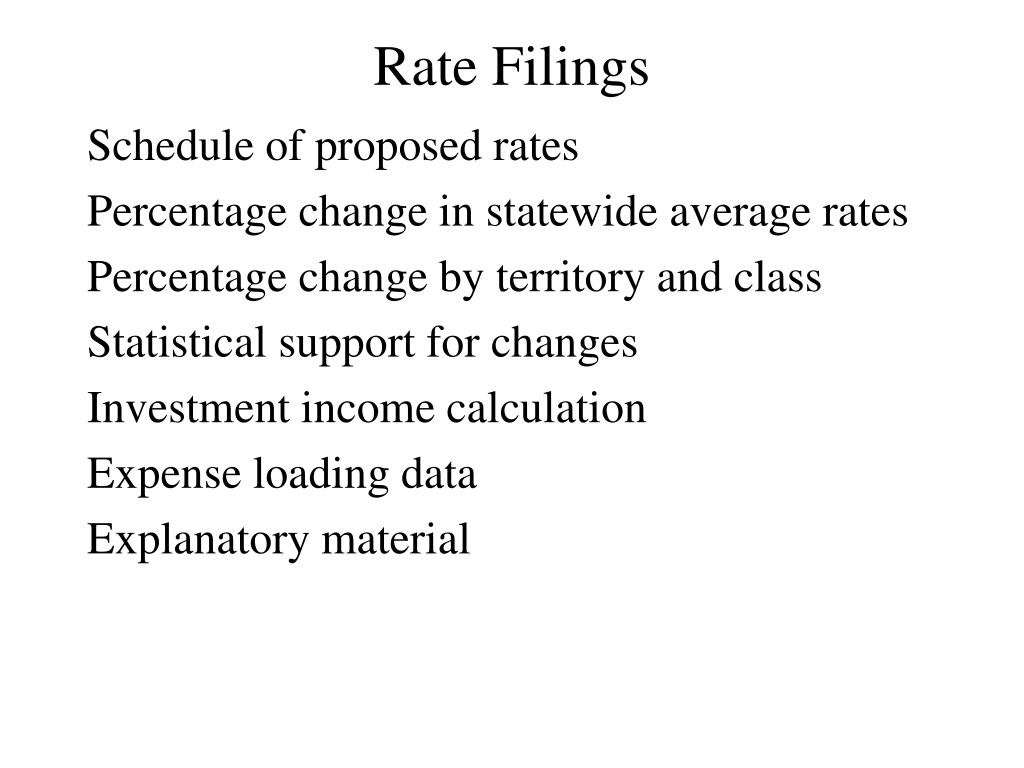 Rate Filings

Schedule of proposed rates

Percentage change in statewide average rates

Percentage change by territory and class

Statistical support for changes

Investment income calculation

Expense loading data

Explanatory material